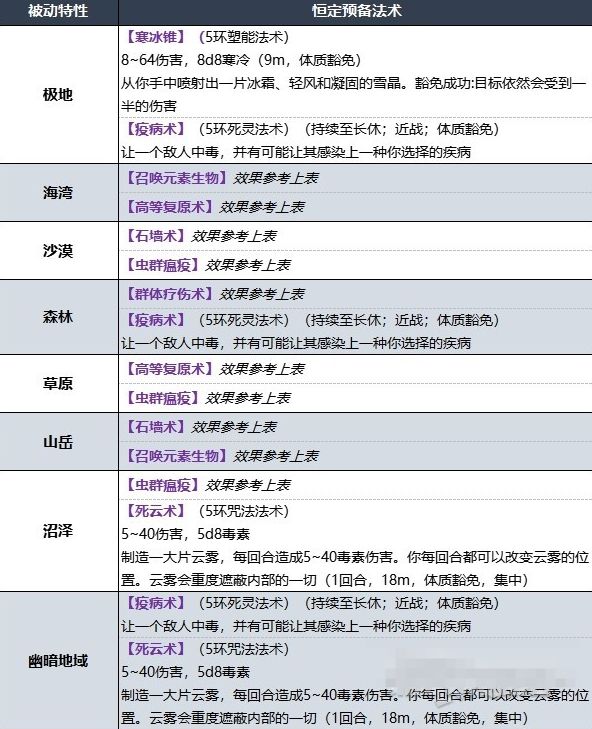 | 被动特性 | 恒定预备法术 |
|---|---|
| 极地 | 【寒冰锥】（5环塑能法术）<br>8~64伤害，8d8寒冷（9m，体质豁免）<br>从你手中喷射出一片冰霜、轻风和凝固的雪晶。豁免成功:目标依然会受到一半的伤害<br>【疫病术】（5环死灵法术）（持续至长休；近战；体质豁免）<br>让一个敌人中毒，并有可能让其感染上一种你选择的疾病 |
| 海湾 | 【召唤元素生物】效果参考上表<br>【高等复原术】效果参考上表 |
| 沙漠 | 【石墙术】效果参考上表<br>【虫群瘟疫】效果参考上表 |
| 森林 | 【群体疗伤术】效果参考上表<br>【疫病术】（5环死灵法术）（持续至长休；近战；体质豁免）<br>让一个敌人中毒，并有可能让其感染上一种你选择的疾病 |
| 草原 | 【高等复原术】效果参考上表<br>【虫群瘟疫】效果参考上表 |
| 山岳 | 【石墙术】效果参考上表<br>【召唤元素生物】效果参考上表 |
| 沼泽 | 【虫群瘟疫】效果参考上表<br>【死云术】（5环咒法法术）<br>5~40伤害，5d8毒素<br>制造一大片云雾，每回合造成5~40毒素伤害。你每回合都可以改变云雾的位置。云雾会重度遮蔽内部的一切（1回合，18m，体质豁免，集中） |
| 幽暗地域 | 【疫病术】（5环死灵法术）（持续至长休；近战；体质豁免）<br>让一个敌人中毒，并有可能让其感染上一种你选择的疾病<br>【死云术】（5环咒法法术）<br>5~40伤害，5d8毒素<br>制造一大片云雾，每回合造成5~40毒素伤害。你每回合都可以改变云雾的位置。云雾会重度遮蔽内部的一切（1回合，18m，体质豁免，集中） |